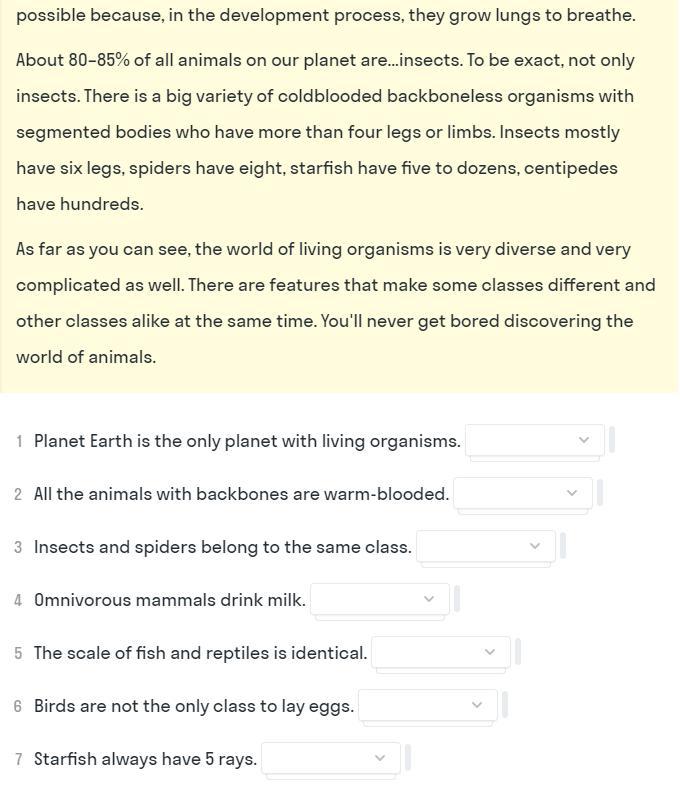 possible because, in the development process, they grow lungs to breathe.

About 80–85% of all animals on our planet are...insects. To be exact, not only insects. There is a big variety of coldblooded backboneless organisms with segmented bodies who have more than four legs or limbs. Insects mostly have six legs, spiders have eight, starfish have five to dozens, centipedes have hundreds.

As far as you can see, the world of living organisms is very diverse and very complicated as well. There are features that make some classes different and other classes alike at the same time. You'll never get bored discovering the world of animals.

1 Planet Earth is the only planet with living organisms.

2 All the animals with backbones are warm-blooded.

3 Insects and spiders belong to the same class.

4 Omnivorous mammals drink milk.

5 The scale of fish and reptiles is identical.

6 Birds are not the only class to lay eggs.

7 Starfish always have 5 rays.